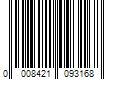 0 008421 093168